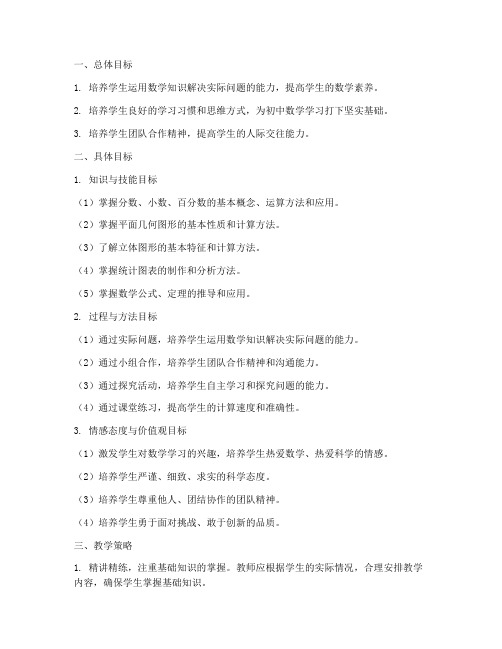 一、总体目标

1. 培养学生运用数学知识解决实际问题的能力，提高学生的数学素养。

2. 培养学生良好的学习习惯和思维方式，为初中数学学习打下坚实基础。

3. 培养学生团队合作精神，提高学生的人际交往能力。

二、具体目标

1. 知识与技能目标

（1）掌握分数、小数、百分数的基本概念、运算方法和应用。

（2）掌握平面几何图形的基本性质和计算方法。

（3）了解立体图形的基本特征和计算方法。

（4）掌握统计图表的制作和分析方法。

（5）掌握数学公式、定理的推导和应用。

2. 过程与方法目标

（1）通过实际问题，培养学生运用数学知识解决实际问题的能力。

（2）通过小组合作，培养学生团队合作精神和沟通能力。

（3）通过探究活动，培养学生自主学习和探究问题的能力。

（4）通过课堂练习，提高学生的计算速度和准确性。

3. 情感态度与价值观目标

（1）激发学生对数学学习的兴趣，培养学生热爱数学、热爱科学的情感。

（2）培养学生严谨、细致、求实的科学态度。

（3）培养学生尊重他人、团结协作的团队精神。

（4）培养学生勇于面对挑战、敢于创新的品质。

三、教学策略

1. 精讲精练，注重基础知识的掌握。教师应根据学生的实际情况，合理安排教学内容，确保学生掌握基础知识。